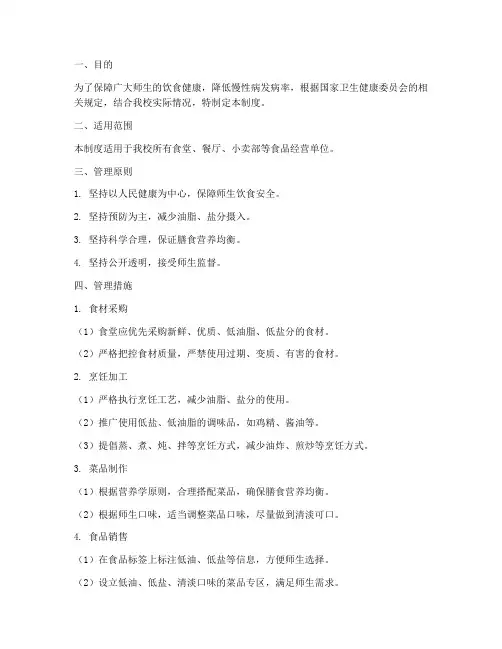 一、目的

为了保障广大师生的饮食健康，降低慢性病发病率，根据国家卫生健康委员会的相关规定，结合我校实际情况，特制定本制度。

二、适用范围

本制度适用于我校所有食堂、餐厅、小卖部等食品经营单位。

三、管理原则

1. 坚持以人民健康为中心，保障师生饮食安全。

2. 坚持预防为主，减少油脂、盐分摄入。

3. 坚持科学合理，保证膳食营养均衡。

4. 坚持公开透明，接受师生监督。

四、管理措施

1. 食材采购

（1）食堂应优先采购新鲜、优质、低油脂、低盐分的食材。

（2）严格把控食材质量，严禁使用过期、变质、有害的食材。

2. 烹饪加工

（1）严格执行烹饪工艺，减少油脂、盐分的使用。

（2）推广使用低盐、低油脂的调味品，如鸡精、酱油等。

（3）提倡蒸、煮、炖、拌等烹饪方式，减少油炸、煎炒等烹饪方式。

3. 菜品制作

（1）根据营养学原则，合理搭配菜品，确保膳食营养均衡。

（2）根据师生口味，适当调整菜品口味，尽量做到清淡可口。

4. 食品销售

（1）在食品标签上标注低油、低盐等信息，方便师生选择。

（2）设立低油、低盐、清淡口味的菜品专区，满足师生需求。